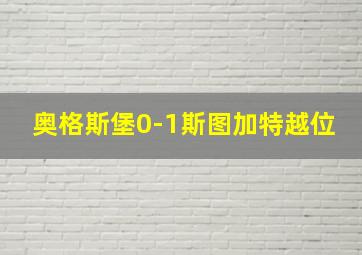 奥格斯堡0-1斯图加特越位